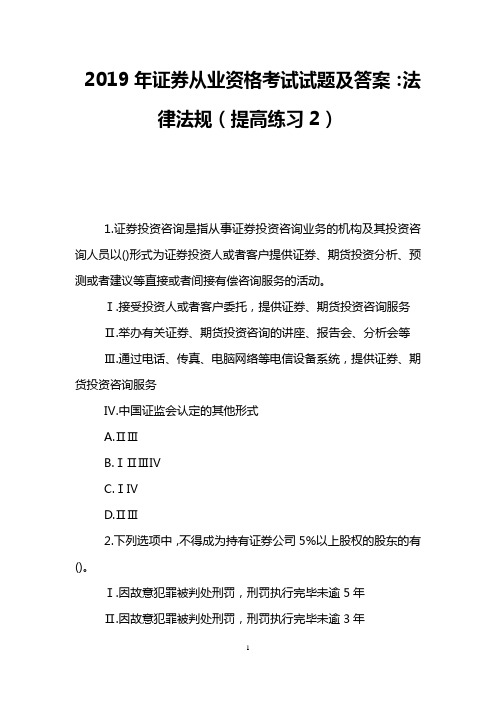 2019 年证券从业资格考试试题及答案 :法律法规（提高练习 2）

1.证券投资咨询是指从事证券投资咨询业务的机构及其投资咨询人员以()形式为证券投资人或者客户提供证券、期货投资分析、预测或者建议等直接或者间接有偿咨询服务的活动。

Ⅰ.接受投资人或者客户委托，提供证券、期货投资咨询服务

Ⅱ.举办有关证券、期货投资咨询的讲座、报告会、分析会等

Ⅲ.通过电话、传真、电脑网络等电信设备系统，提供证券、期货投资咨询服务

Ⅳ.中国证监会认定的其他形式

A.ⅡⅢ

B.ⅠⅡⅢⅣ

C.ⅠⅣ

D.ⅡⅢ

2.下列选项中，不得成为持有证券公司 5%以上股权的股东的有()。

Ⅰ.因故意犯罪被判处刑罚，刑罚执行完毕未逾 5 年

Ⅱ.因故意犯罪被判处刑罚，刑罚执行完毕未逾 3 年

1